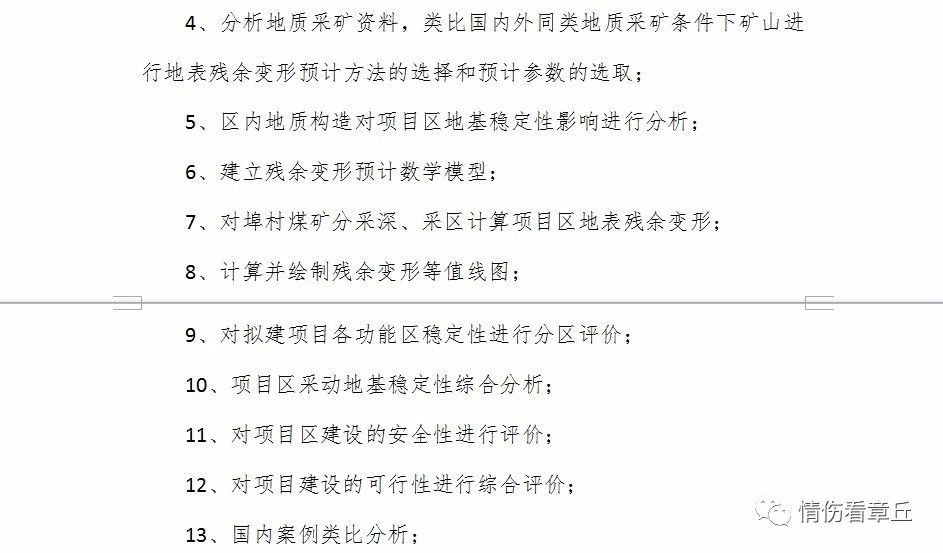 4、分析地质采矿资料，类比国内外同类地质采矿条件下矿山进行地表残余变形预计方法的选择和预计参数的选取；

5、区内地质构造对项目区地基稳定性影响进行分析；

6、建立残余变形预计数学模型；

7、对埠村煤矿分采深、采区计算项目区地表残余变形；

8、计算并绘制残余变形等值线图；

9、对拟建项目各功能区稳定性进行分区评价；

10、项目区采动地基稳定性综合分析；

11、对项目区建设的安全性进行评价；

12、对项目建设的可行性进行综合评价；

13、国内案例类比分析；

情伤看章丘